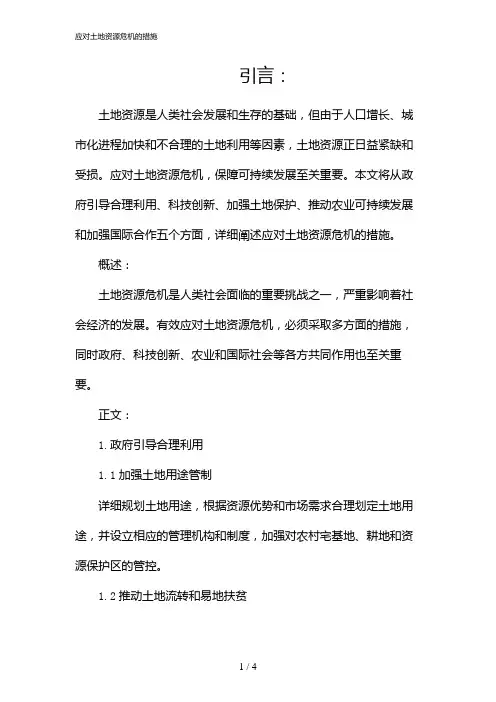 应对土地资源危机的措施

引言：

土地资源是人类社会发展和生存的基础，但由于人口增长、城市化进程加快和不合理的土地利用等因素，土地资源正日益紧缺和受损。应对土地资源危机，保障可持续发展至关重要。本文将从政府引导合理利用、科技创新、加强土地保护、推动农业可持续发展和加强国际合作五个方面，详细阐述应对土地资源危机的措施。

概述：

土地资源危机是人类社会面临的重要挑战之一，严重影响着社会经济的发展。有效应对土地资源危机，必须采取多方面的措施，同时政府、科技创新、农业和国际社会等各方共同作用也至关重要。

正文：

1. 政府引导合理利用

1. 1 加强土地用途管制

详细规划土地用途，根据资源优势和市场需求合理划定土地用途，并设立相应的管理机构和制度，加强对农村宅基地、耕地和资源保护区的管控。

1. 2 推动土地流转和易地扶贫

1 / 4